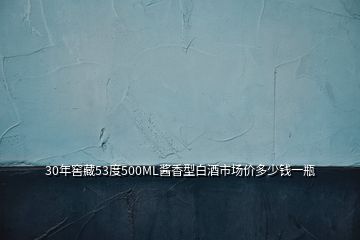 30年窖藏53度500ML酱香型白酒市场价多少钱一瓶